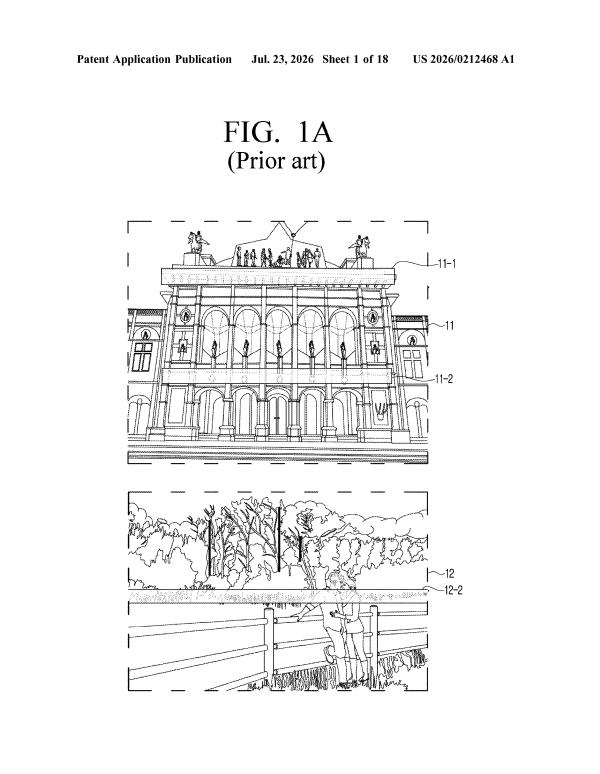 Patent Application Publication Jul. 23, 2026 Sheet 1 of 18 US 2026/0212468 A1

FIG. 1A
(Prior art)

11-1

11

11-2

12

12-2